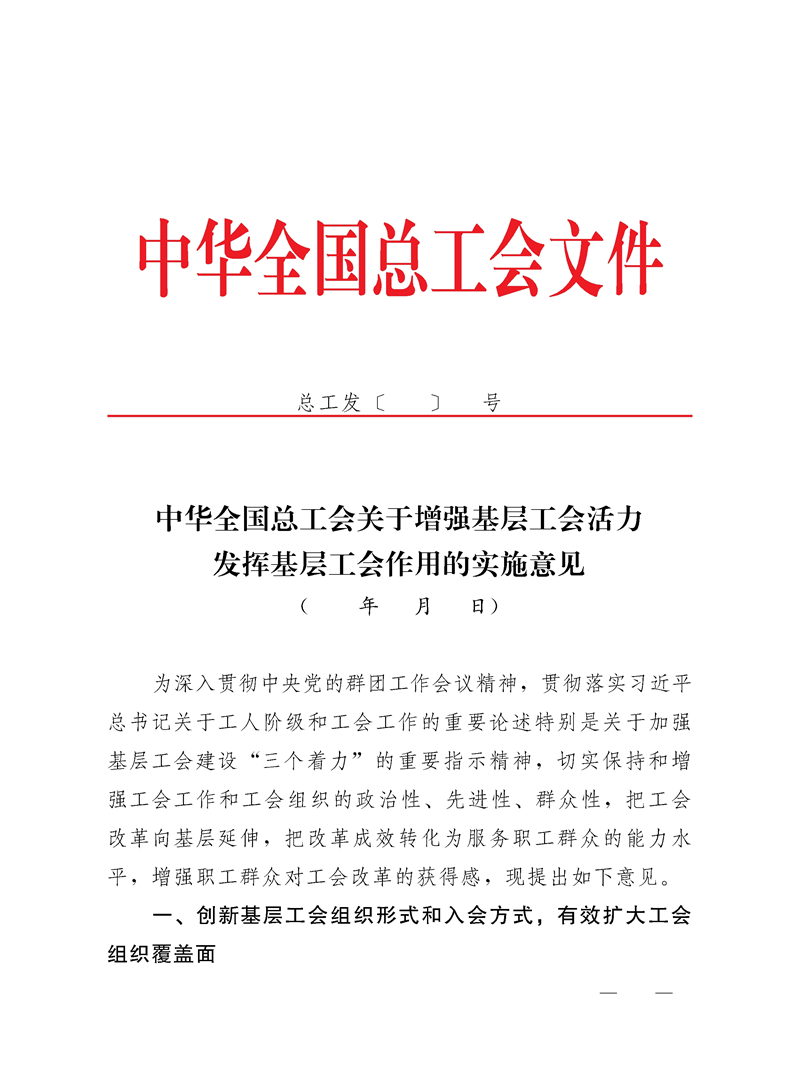 中华全国总工会文件

总工发〔　　〕　号

中华全国总工会关于增强基层工会活力
发挥基层工会作用的实施意见
（　　年　　月　　日）

为深入贯彻中央党的群团工作会议精神，贯彻落实习近平总书记关于工人阶级和工会工作的重要论述特别是关于加强基层工会建设“三个着力”的重要指示精神，切实保持和增强工会工作和工会组织的政治性、先进性、群众性，把工会改革向基层延伸，把改革成效转化为服务职工群众的能力水平，增强职工群众对工会改革的获得感，现提出如下意见。

一、创新基层工会组织形式和入会方式，有效扩大工会组织覆盖面

—　—